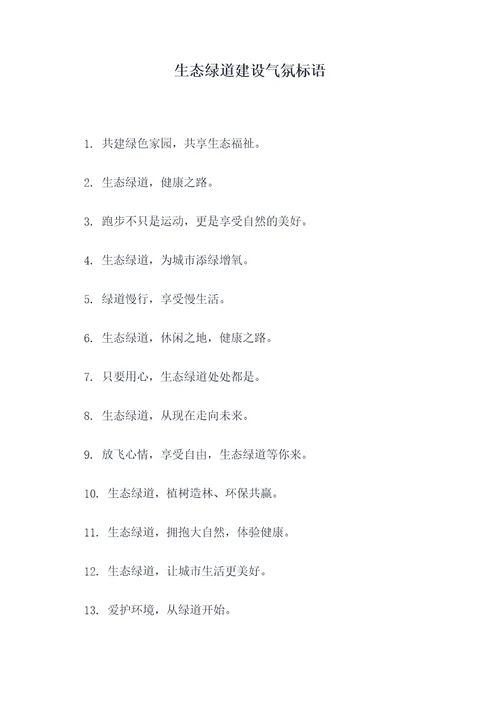 生态绿道建设气氛标语

1. 共建绿色家园，共享生态福祉。

2. 生态绿道，健康之路。

3. 跑步不只是运动，更是享受自然的美好。

4. 生态绿道，为城市添绿增氧。

5. 绿道慢行，享受慢生活。

6. 生态绿道，休闲之地，健康之路。

7. 只要用心，生态绿道处处都是。

8. 生态绿道，从现在走向未来。

9. 放飞心情，享受自由，生态绿道等你来。

10. 生态绿道，植树造林、环保共赢。

11. 生态绿道，拥抱大自然，体验健康。

12. 生态绿道，让城市生活更美好。

13. 爱护环境，从绿道开始。